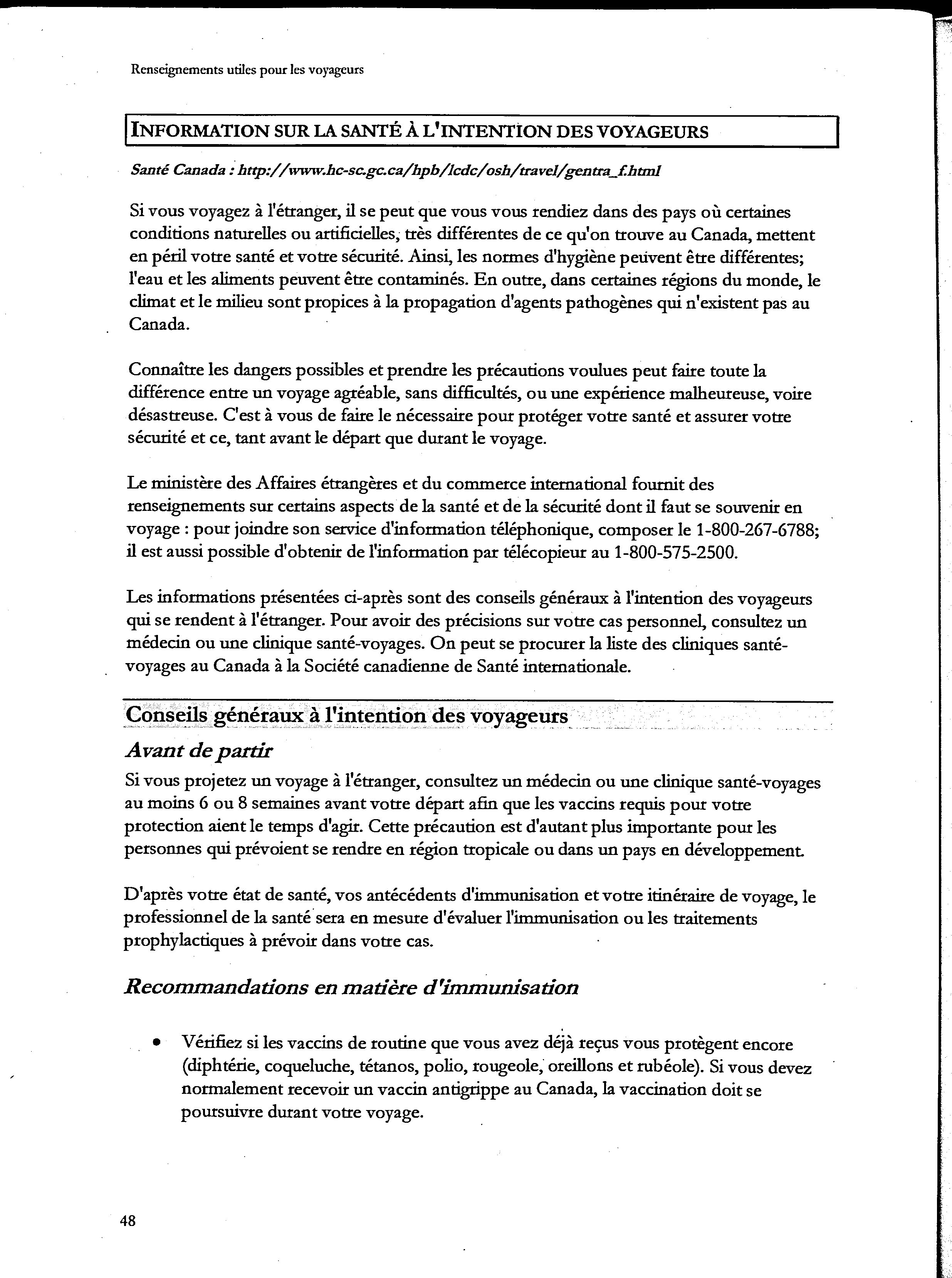 Renseignements utiles pour les voyageurs

INFORMATION SUR LA SANTÉ À L'INTENTION DES VOYAGEURS

Santé Canada : http://www.hc-sc.gc.ca/hpb/lcdc/osh/travel/gentra_f.html

Si vous voyagez à l'étranger, il se peut que vous vous rendiez dans des pays où certaines conditions naturelles ou artificielles, très différentes de ce qu'on trouve au Canada, mettent en péril votre santé et votre sécurité. Ainsi, les normes d'hygiène peuvent être différentes; l'eau et les aliments peuvent être contaminés. En outre, dans certaines régions du monde, le climat et le milieu sont propices à la propagation d'agents pathogènes qui n'existent pas au Canada.

Connaître les dangers possibles et prendre les précautions voulues peut faire toute la différence entre un voyage agréable, sans difficultés, ou une expérience malheureuse, voire désastreuse. C'est à vous de faire le nécessaire pour protéger votre santé et assurer votre sécurité et ce, tant avant le départ que durant le voyage.

Le ministère des Affaires étrangères et du commerce international fournit des renseignements sur certains aspects de la santé et de la sécurité dont il faut se souvenir en voyage : pour joindre son service d'information téléphonique, composer le 1-800-267-6788; il est aussi possible d'obtenir de l'information par télécopieur au 1-800-575-2500.

Les informations présentées ci-après sont des conseils généraux à l'intention des voyageurs qui se rendent à l'étranger. Pour avoir des précisions sur votre cas personnel, consultez un médecin ou une clinique santé-voyages. On peut se procurer la liste des cliniques santé-voyages au Canada à la Société canadienne de Santé internationale.

Conseils généraux à l'intention des voyageurs

Avant de partir

Si vous projetez un voyage à l'étranger, consultez un médecin ou une clinique santé-voyages au moins 6 ou 8 semaines avant votre départ afin que les vaccins requis pour votre protection aient le temps d'agir. Cette précaution est d'autant plus importante pour les personnes qui prévoient se rendre en région tropicale ou dans un pays en développement.

D'après votre état de santé, vos antécédents d'immunisation et votre itinéraire de voyage, le professionnel de la santé sera en mesure d'évaluer l'immunisation ou les traitements prophylactiques à prévoir dans votre cas.

Recommandations en matière d'immunisation

• Vérifiez si les vaccins de routine que vous avez déjà reçus vous protègent encore (diphtérie, coqueluche, tétanos, polio, rougeole, oreillons et rubéole). Si vous devez normalement recevoir un vaccin antigrippe au Canada, la vaccination doit se poursuivre durant votre voyage.

48